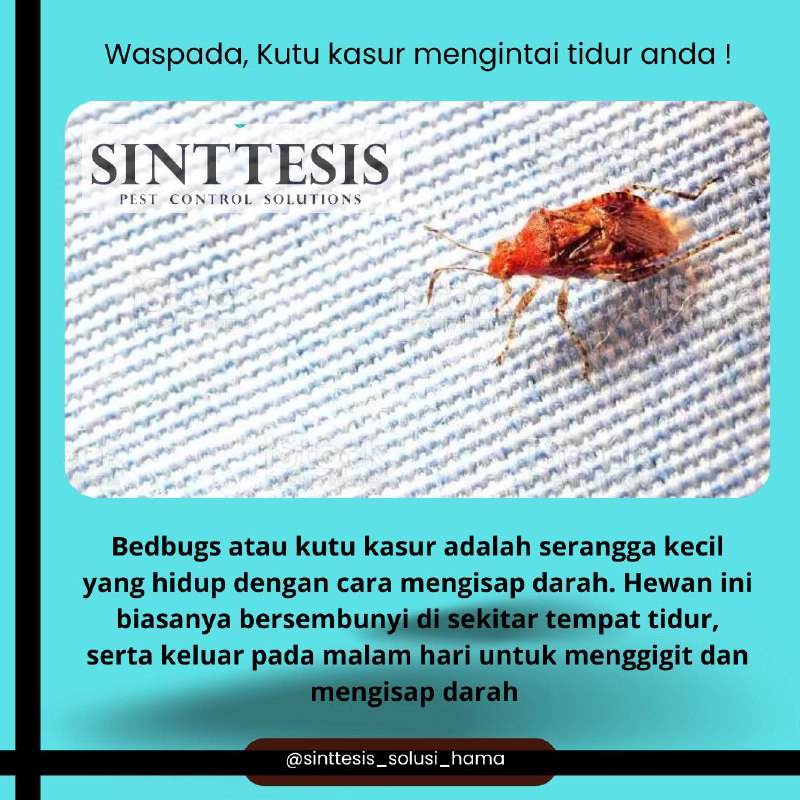 Waspada, Kutu kasur mengintai tidur anda !

SINTTESIS
PEST CONTROL SOLUTIONS

Bedbugs atau kutu kasur adalah serangga kecil yang hidup dengan cara mengisap darah. Hewan ini biasanya bersembunyi di sekitar tempat tidur, serta keluar pada malam hari untuk menggigit dan mengisap darah

@sinttesis_solusi_hama

iStock